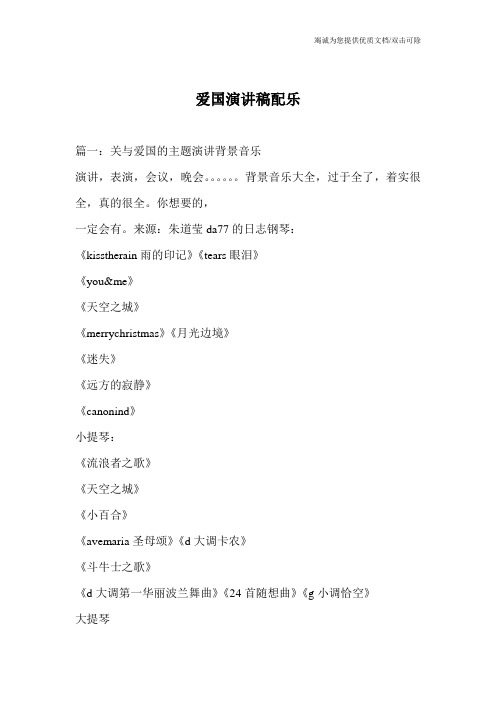 竭诚为您提供优质文档/双击可除

爱国演讲稿配乐

篇一：关与爱国的主题演讲背景音乐

演讲，表演，会议，晚会。。。。。。背景音乐大全，过于全了，着实很全，真的很全。你想要的，

一定会有。来源：朱道莹 da77 的日志钢琴：

《kisstherain 雨的印记》《tears 眼泪》

《you&me》

《天空之城》

《merrychristmas》《月光边境》

《迷失》

《远方的寂静》

《canonind》

小提琴：

《流浪者之歌》

《天空之城》

《小百合》

《avemaria 圣母颂》《d 大调卡农》

《斗牛士之歌》

《d 大调第一华丽波兰舞曲》《24 首随想曲》《g 小调恰空》

大提琴